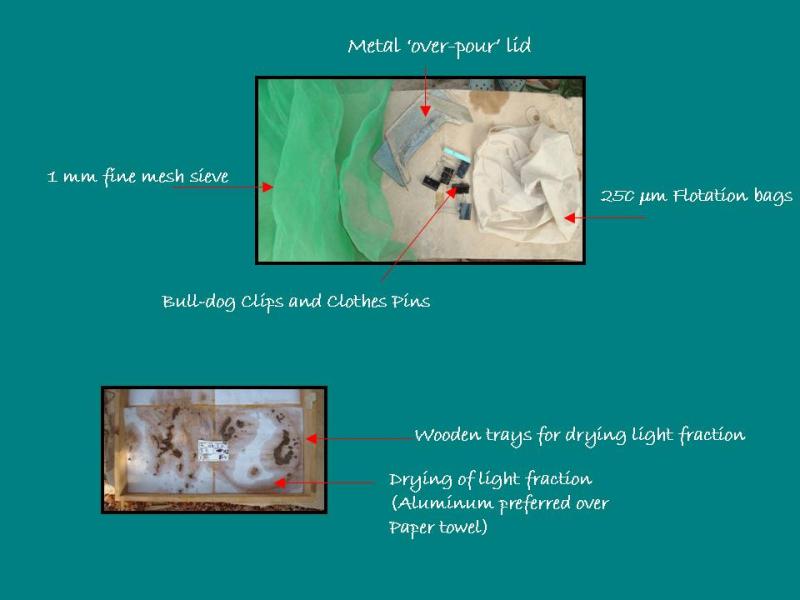 Metal 'over-pour' lid

1 mm fine mesh sieve

250 µm Flotation bags

Bull-dog Clips and Clothes Pins

Wooden trays for drying light fraction

Drying of light fraction (Aluminum preferred over Paper towel)